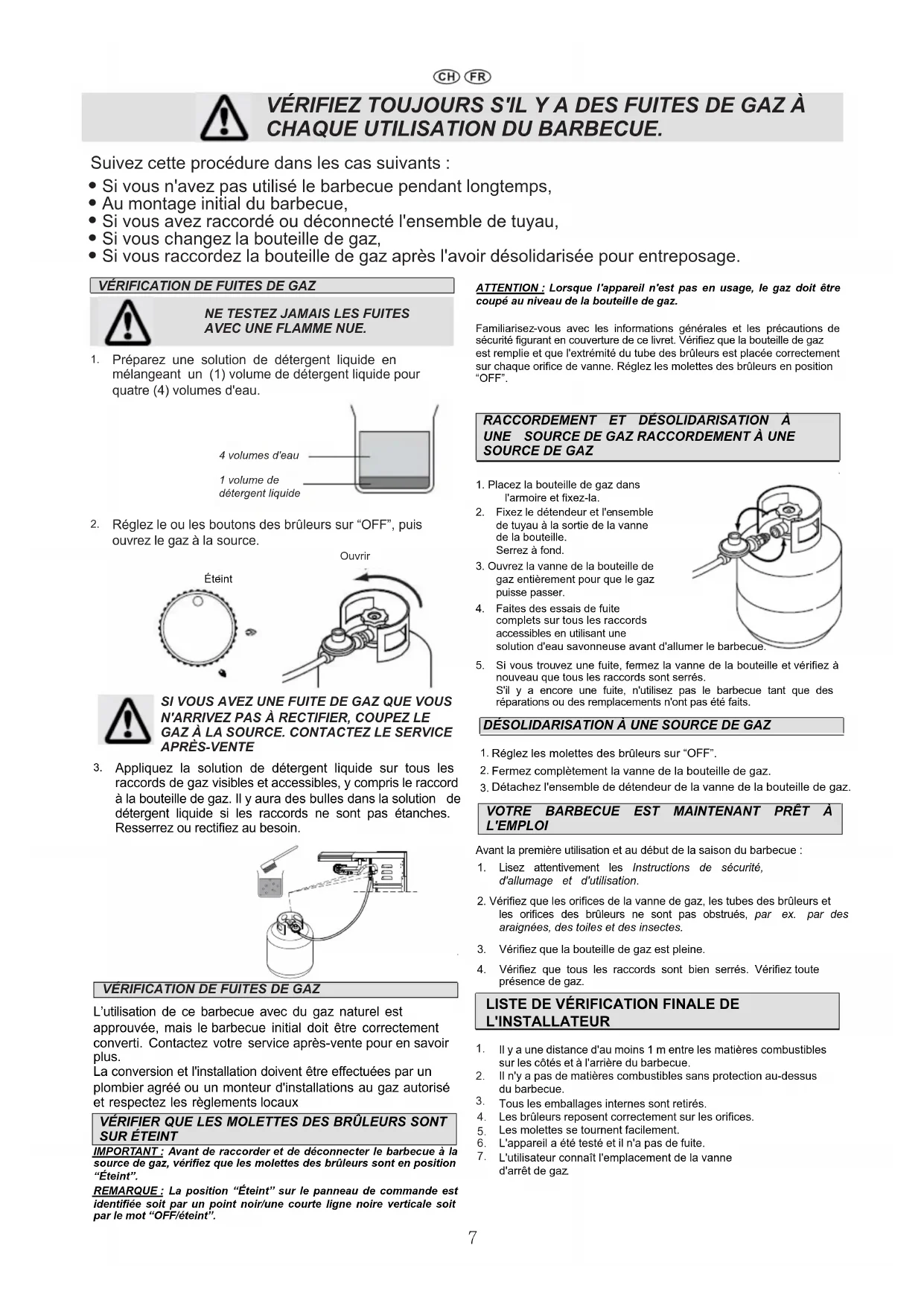 CH FR

VÉRIFIEZ TOUJOURS S'IL Y A DES FUITES DE GAZ À CHAQUE UTILISATION DU BARBECUE.

Suivez cette procédure dans les cas suivants :
• Si vous n'avez pas utilisé le barbecue pendant longtemps,
• Au montage initial du barbecue,
• Si vous avez raccordé ou déconnecté l'ensemble de tuyau,
• Si vous changez la bouteille de gaz,
• Si vous raccordez la bouteille de gaz après l'avoir désolidarisée pour entreposage.

VÉRIFICATION DE FUITES DE GAZ

NE TESTEZ JAMAIS LES FUITES AVEC UNE FLAMME NUE.

1. Préparez une solution de détergent liquide en mélangeant un (1) volume de détergent liquide pour quatre (4) volumes d'eau.

4 volumes d'eau
1 volume de détergent liquide

2. Réglez le ou les boutons des brûleurs sur "OFF", puis ouvrez le gaz à la source.

Ouvrir
Éteint

SI VOUS AVEZ UNE FUITE DE GAZ QUE VOUS N'ARRIVEZ PAS À RECTIFIER, COUPEZ LE GAZ À LA SOURCE. CONTACTEZ LE SERVICE APRÈS-VENTE

3. Appliquez la solution de détergent liquide sur tous les raccords de gaz visibles et accessibles, y compris le raccord à la bouteille de gaz. Il y aura des bulles dans la solution de détergent liquide si les raccords ne sont pas étanches. Resserrez ou rectifiez au besoin.

VÉRIFICATION DE FUITES DE GAZ

L'utilisation de ce barbecue avec du gaz naturel est approuvée, mais le barbecue initial doit être correctement converti. Contactez votre service après-vente pour en savoir plus.
La conversion et l'installation doivent être effectuées par un plombier agréé ou un monteur d'installations au gaz autorisé et respectez les règlements locaux

VÉRIFIER QUE LES MOLETTES DES BRÛLEURS SONT SUR ÉTEINT

IMPORTANT : Avant de raccorder et de déconnecter le barbecue à la source de gaz, vérifiez que les molettes des brûleurs sont en position "Éteint".

REMARQUE : La position "Éteint" sur le panneau de commande est identifiée soit par un point noir/une courte ligne noire verticale soit par le mot "OFF/éteint".

ATTENTION : Lorsque l'appareil n'est pas en usage, le gaz doit être coupé au niveau de la bouteille de gaz.

Familiarisez-vous avec les informations générales et les précautions de sécurité figurant en couverture de ce livret. Vérifiez que la bouteille de gaz est remplie et que l'extrémité du tube des brûleurs est placée correctement sur chaque orifice de vanne. Réglez les molettes des brûleurs en position "OFF".

RACCORDEMENT ET DÉSOLIDARISATION À UNE SOURCE DE GAZ RACCORDEMENT À UNE SOURCE DE GAZ

1. Placez la bouteille de gaz dans l'armoire et fixez-la.
2. Fixez le détendeur et l'ensemble de tuyau à la sortie de la vanne de la bouteille. Serrez à fond.
3. Ouvrez la vanne de la bouteille de gaz entièrement pour que le gaz puisse passer.
4. Faites des essais de fuite complets sur tous les raccords accessibles en utilisant une solution d'eau savonneuse avant d'allumer le barbecue.
5. Si vous trouvez une fuite, fermez la vanne de la bouteille et vérifiez à nouveau que tous les raccords sont serrés. S'il y a encore une fuite, n'utilisez pas le barbecue tant que des réparations ou des remplacements n'ont pas été faits.

DÉSOLIDARISATION À UNE SOURCE DE GAZ

1. Réglez les molettes des brûleurs sur "OFF".
2. Fermez complètement la vanne de la bouteille de gaz.
3. Détachez l'ensemble de détendeur de la vanne de la bouteille de gaz.

VOTRE BARBECUE EST MAINTENANT PRÊT À L'EMPLOI

Avant la première utilisation et au début de la saison du barbecue :
1. Lisez attentivement les Instructions de sécurité, d'allumage et d'utilisation.
2. Vérifiez que les orifices de la vanne de gaz, les tubes des brûleurs et les orifices des brûleurs ne sont pas obstrués, par ex. par des araignées, des toiles et des insectes.
3. Vérifiez que la bouteille de gaz est pleine.
4. Vérifiez que tous les raccords sont bien serrés. Vérifiez toute présence de gaz.

LISTE DE VÉRIFICATION FINALE DE L'INSTALLATEUR

1. Il y a une distance d'au moins 1 m entre les matières combustibles sur les côtés et à l'arrière du barbecue.
2. Il n'y a pas de matières combustibles sans protection au-dessus du barbecue.
3. Tous les emballages internes sont retirés.
4. Les brûleurs reposent correctement sur les orifices.
5. Les molettes se tournent facilement.
6. L'appareil a été testé et il n'a pas de fuite.
7. L'utilisateur connaît l'emplacement de la vanne d'arrêt de gaz.

7